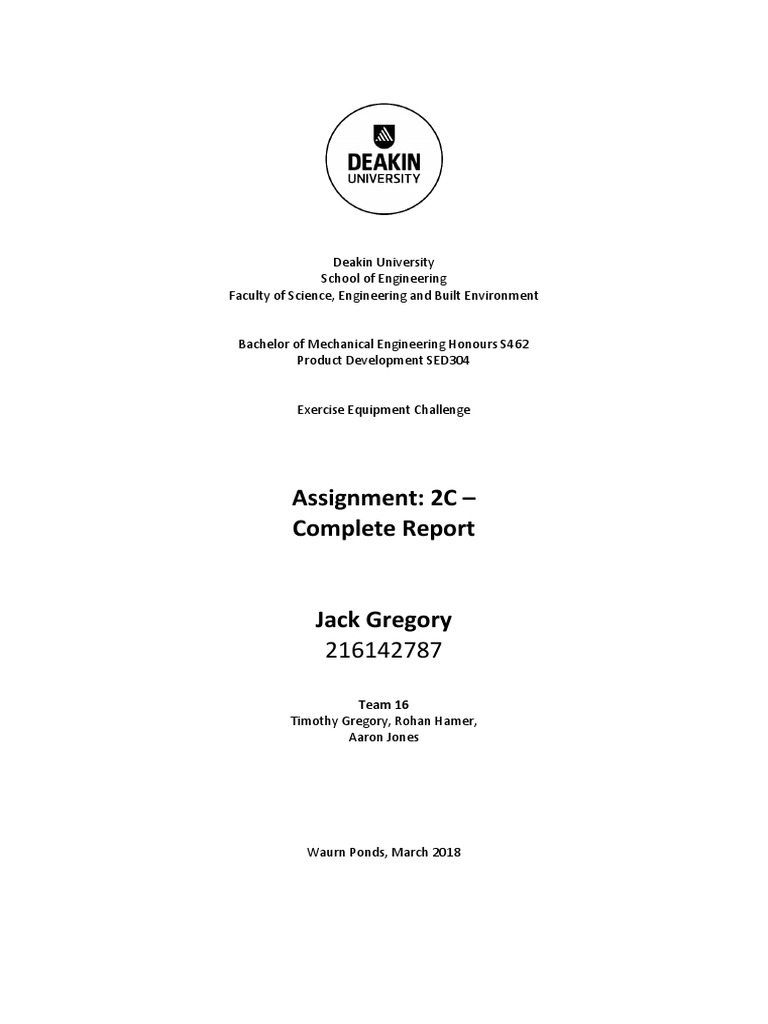 DEAKIN UNIVERSITY

Deakin University
School of Engineering
Faculty of Science, Engineering and Built Environment

Bachelor of Mechanical Engineering Honours S462
Product Development SED304

Exercise Equipment Challenge

Assignment: 2C – Complete Report

Jack Gregory
216142787

Team 16
Timothy Gregory, Rohan Hamer, Aaron Jones

Waurn Ponds, March 2018